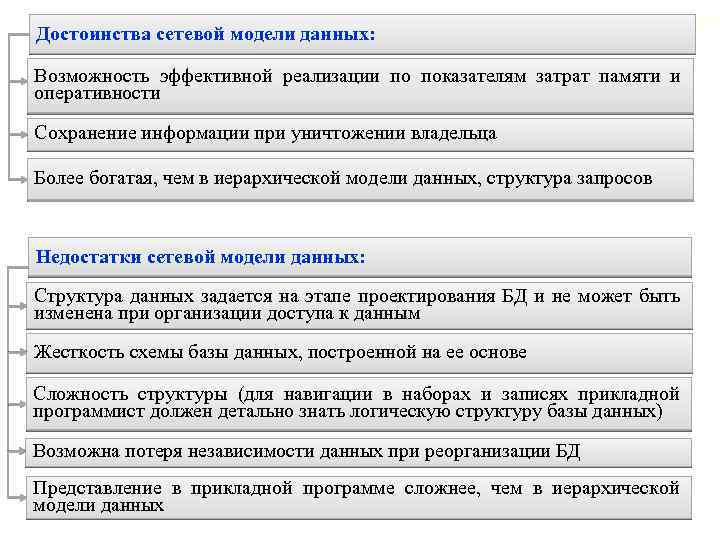 Достоинства сетевой модели данных:

Возможность эффективной реализации по показателям затрат памяти и оперативности

Сохранение информации при уничтожении владельца

Более богатая, чем в иерархической модели данных, структура запросов

Недостатки сетевой модели данных:

Структура данных задается на этапе проектирования БД и не может быть изменена при организации доступа к данным

Жесткость схемы базы данных, построенной на ее основе

Сложность структуры (для навигации в наборах и записях прикладной программист должен детально знать логическую структуру базы данных)

Возможна потеря независимости данных при реорганизации БД

Представление в прикладной программе сложнее, чем в иерархической модели данных